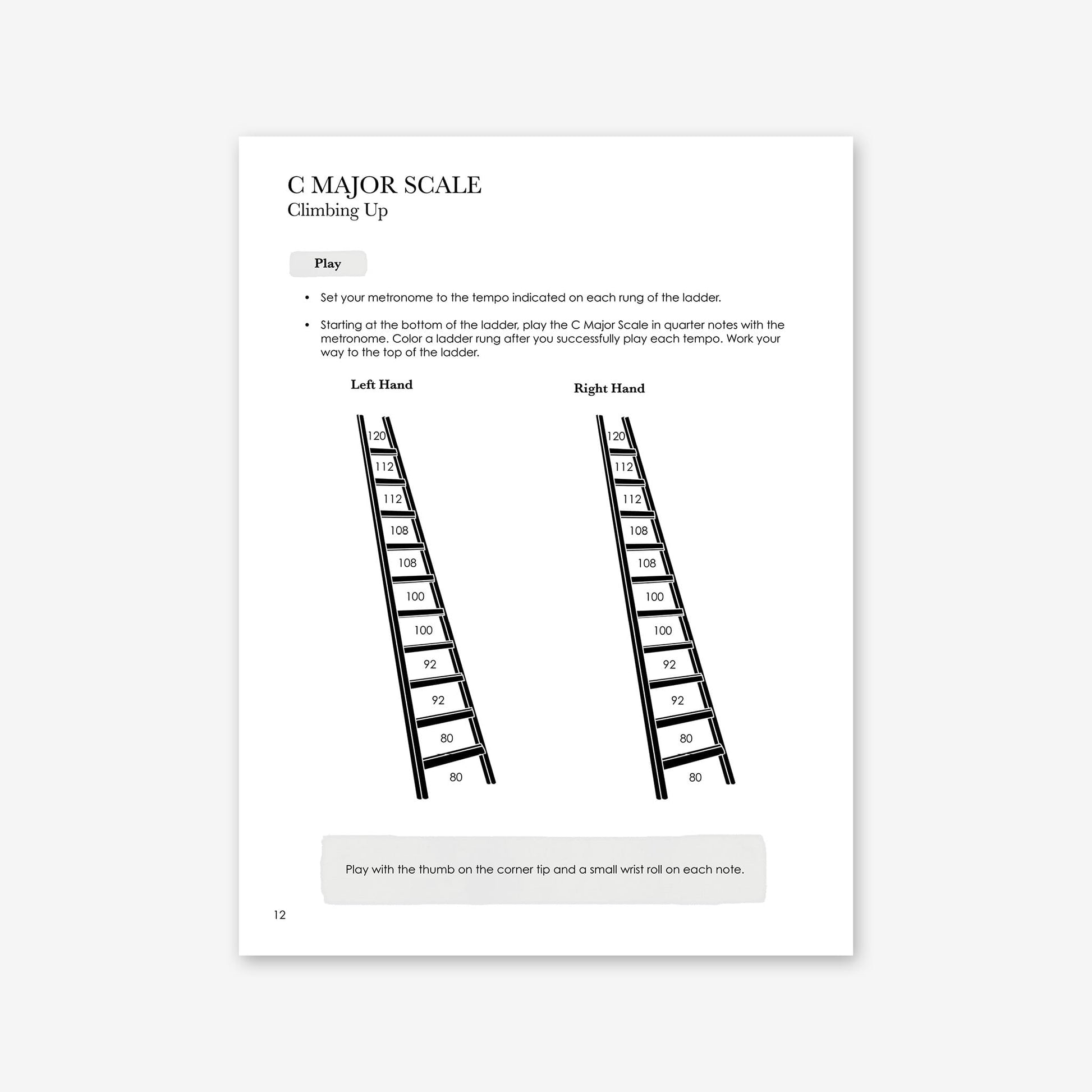 C MAJOR SCALE
Climbing Up

Play

• Set your metronome to the tempo indicated on each rung of the ladder.

• Starting at the bottom of the ladder, play the C Major Scale in quarter notes with the metronome. Color a ladder rung after you successfully play each tempo. Work your way to the top of the ladder.

Left Hand

120
112
112
108
108
100
100
92
92
80
80

Right Hand

120
112
112
108
108
100
100
92
92
80
80

Play with the thumb on the corner tip and a small wrist roll on each note.

12